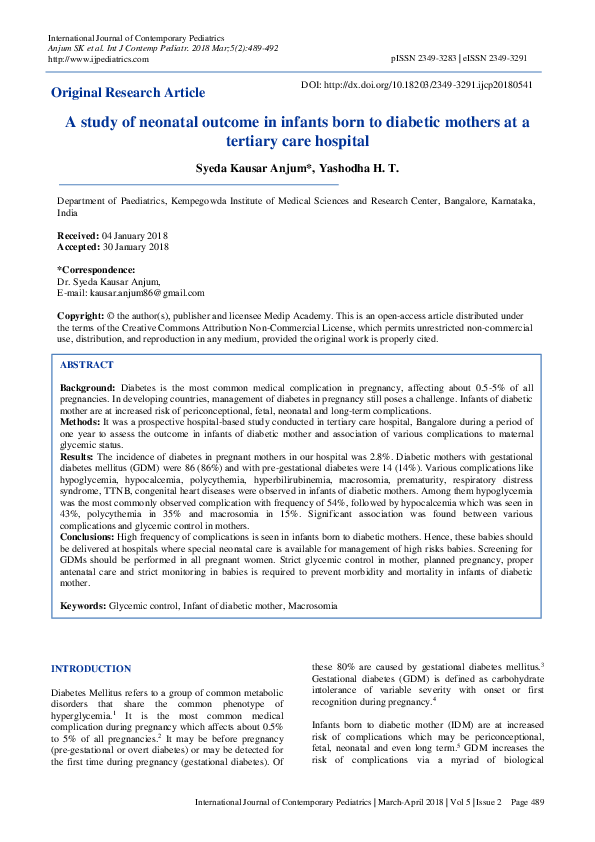 International Journal of Contemporary Pediatrics
Anjum SK et al. Int J Contemp Pediatr. 2018 Mar;5(2):489-492
http://www.ijpediatrics.com

pISSN 2349-3283 | eISSN 2349-3291

Original Research Article

DOI: http://dx.doi.org/10.18203/2349-3291.ijcp20180541

A study of neonatal outcome in infants born to diabetic mothers at a tertiary care hospital

Syeda Kausar Anjum*, Yashodha H. T.

Department of Paediatrics, Kempegowda Institute of Medical Sciences and Research Center, Bangalore, Karnataka, India

Received: 04 January 2018
Accepted: 30 January 2018

*Correspondence:
Dr. Syeda Kausar Anjum,
E-mail: kausar.anjum86@gmail.com

Copyright: © the author(s), publisher and licensee Medip Academy. This is an open-access article distributed under the terms of the Creative Commons Attribution Non-Commercial License, which permits unrestricted non-commercial use, distribution, and reproduction in any medium, provided the original work is properly cited.

ABSTRACT

Background: Diabetes is the most common medical complication in pregnancy, affecting about 0.5-5% of all pregnancies. In developing countries, management of diabetes in pregnancy still poses a challenge. Infants of diabetic mother are at increased risk of periconceptional, fetal, neonatal and long-term complications.
Methods: It was a prospective hospital-based study conducted in tertiary care hospital, Bangalore during a period of one year to assess the outcome in infants of diabetic mother and association of various complications to maternal glycemic status.
Results: The incidence of diabetes in pregnant mothers in our hospital was 2.8%. Diabetic mothers with gestational diabetes mellitus (GDM) were 86 (86%) and with pre-gestational diabetes were 14 (14%). Various complications like hypoglycemia, hypocalcemia, polycythemia, hyperbilirubinemia, macrosomia, prematurity, respiratory distress syndrome, TTNB, congenital heart diseases were observed in infants of diabetic mothers. Among them hypoglycemia was the most commonly observed complication with frequency of 54%, followed by hypocalcemia which was seen in 43%, polycythemia in 35% and macrosomia in 15%. Significant association was found between various complications and glycemic control in mothers.
Conclusions: High frequency of complications is seen in infants born to diabetic mothers. Hence, these babies should be delivered at hospitals where special neonatal care is available for management of high risks babies. Screening for GDMs should be performed in all pregnant women. Strict glycemic control in mother, planned pregnancy, proper antenatal care and strict monitoring in babies is required to prevent morbidity and mortality in infants of diabetic mother.

Keywords: Glycemic control, Infant of diabetic mother, Macrosomia

INTRODUCTION

Diabetes Mellitus refers to a group of common metabolic disorders that share the common phenotype of hyperglycemia.$^{1}$ It is the most common medical complication during pregnancy which affects about 0.5% to 5% of all pregnancies.$^{2}$ It may be before pregnancy (pre-gestational or overt diabetes) or may be detected for the first time during pregnancy (gestational diabetes). Of these 80% are caused by gestational diabetes mellitus.$^{3}$ Gestational diabetes (GDM) is defined as carbohydrate intolerance of variable severity with onset or first recognition during pregnancy.$^{4}$

Infants born to diabetic mother (IDM) are at increased risk of complications which may be periconceptional, fetal, neonatal and even long term.$^{5}$ GDM increases the risk of complications via a myriad of biological

International Journal of Contemporary Pediatrics | March-April 2018 | Vol 5 | Issue 2 Page 489